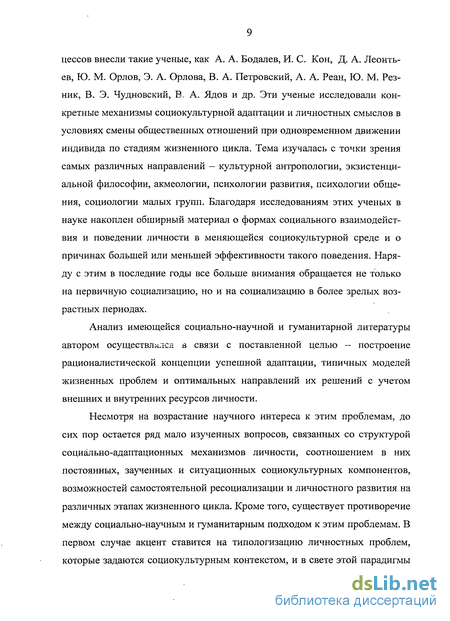 9

цессов внесли такие ученые, как А. А. Бодалев, И. С. Кон, Д. А. Леонтьев, Ю. М. Орлов, Э. А. Орлова, В. А. Петровский, А. А. Реан, Ю. М. Резник, В. Э. Чудновский, В. А. Ядов и др. Эти ученые исследовали конкретные механизмы социокультурной адаптации и личностных смыслов в условиях смены общественных отношений при одновременном движении индивида по стадиям жизненного цикла. Тема изучалась с точки зрения самых различных направлений – культурной антропологии, экзистенциальной философии, акмеологии, психологии развития, психологии общения, социологии малых групп. Благодаря исследованиям этих ученых в науке накоплен обширный материал о формах социального взаимодействия и поведении личности в меняющейся социокультурной среде и о причинах большей или меньшей эффективности такого поведения. Наряду с этим в последние годы все больше внимания обращается не только на первичную социализацию, но и на социализацию в более зрелых возрастных периодах.

Анализ имеющейся социально-научной и гуманитарной литературы автором осуществлялся в связи с поставленной целью – построение рационалистической концепции успешной адаптации, типичных моделей жизненных проблем и оптимальных направлений их решений с учетом внешних и внутренних ресурсов личности.

Несмотря на возрастание научного интереса к этим проблемам, до сих пор остается ряд мало изученных вопросов, связанных со структурой социально-адаптационных механизмов личности, соотношением в них постоянных, заученных и ситуационных социокультурных компонентов, возможностей самостоятельной ресоциализации и личностного развития на различных этапах жизненного цикла. Кроме того, существует противоречие между социально-научным и гуманитарным подходом к этим проблемам. В первом случае акцент ставится на типологизацию личностных проблем, которые задаются социокультурным контекстом, и в свете этой парадигмы

dsLib.net
библиотека диссертаций